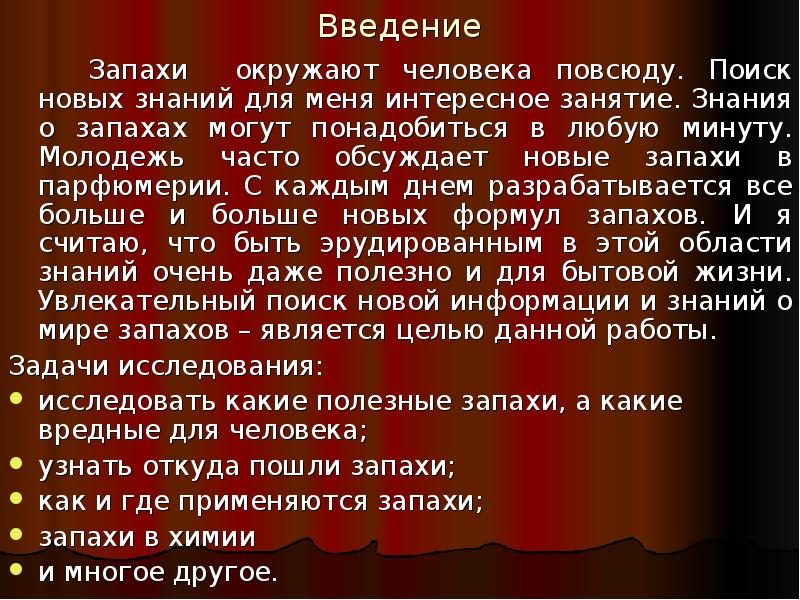 Введение

Запахи окружают человека повсюду. Поиск новых знаний для меня интересное занятие. Знания о запахах могут понадобиться в любую минуту. Молодежь часто обсуждает новые запахи в парфюмерии. С каждым днем разрабатывается все больше и больше новых формул запахов. И я считаю, что быть эрудированным в этой области знаний очень даже полезно и для бытовой жизни. Увлекательный поиск новой информации и знаний о мире запахов – является целью данной работы.

Задачи исследования:

• исследовать какие полезные запахи, а какие вредные для человека;
• узнать откуда пошли запахи;
• как и где применяются запахи;
• запахи в химии
• и многое другое.